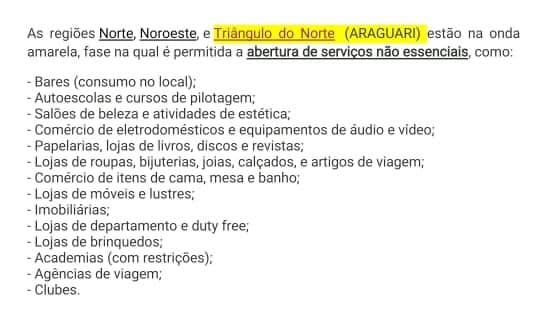 As regiões Norte, Noroeste, e Triângulo do Norte (ARAGUARI) estão na onda amarela, fase na qual é permitida a abertura de serviços não essenciais, como:

- Bares (consumo no local);
- Autoescolas e cursos de pilotagem;
- Salões de beleza e atividades de estética;
- Comércio de eletrodomésticos e equipamentos de áudio e vídeo;
- Papelarias, lojas de livros, discos e revistas;
- Lojas de roupas, bijuterias, joias, calçados, e artigos de viagem;
- Comércio de itens de cama, mesa e banho;
- Lojas de móveis e lustres;
- Imobiliárias;
- Lojas de departamento e duty free;
- Lojas de brinquedos;
- Academias (com restrições);
- Agências de viagem;
- Clubes.